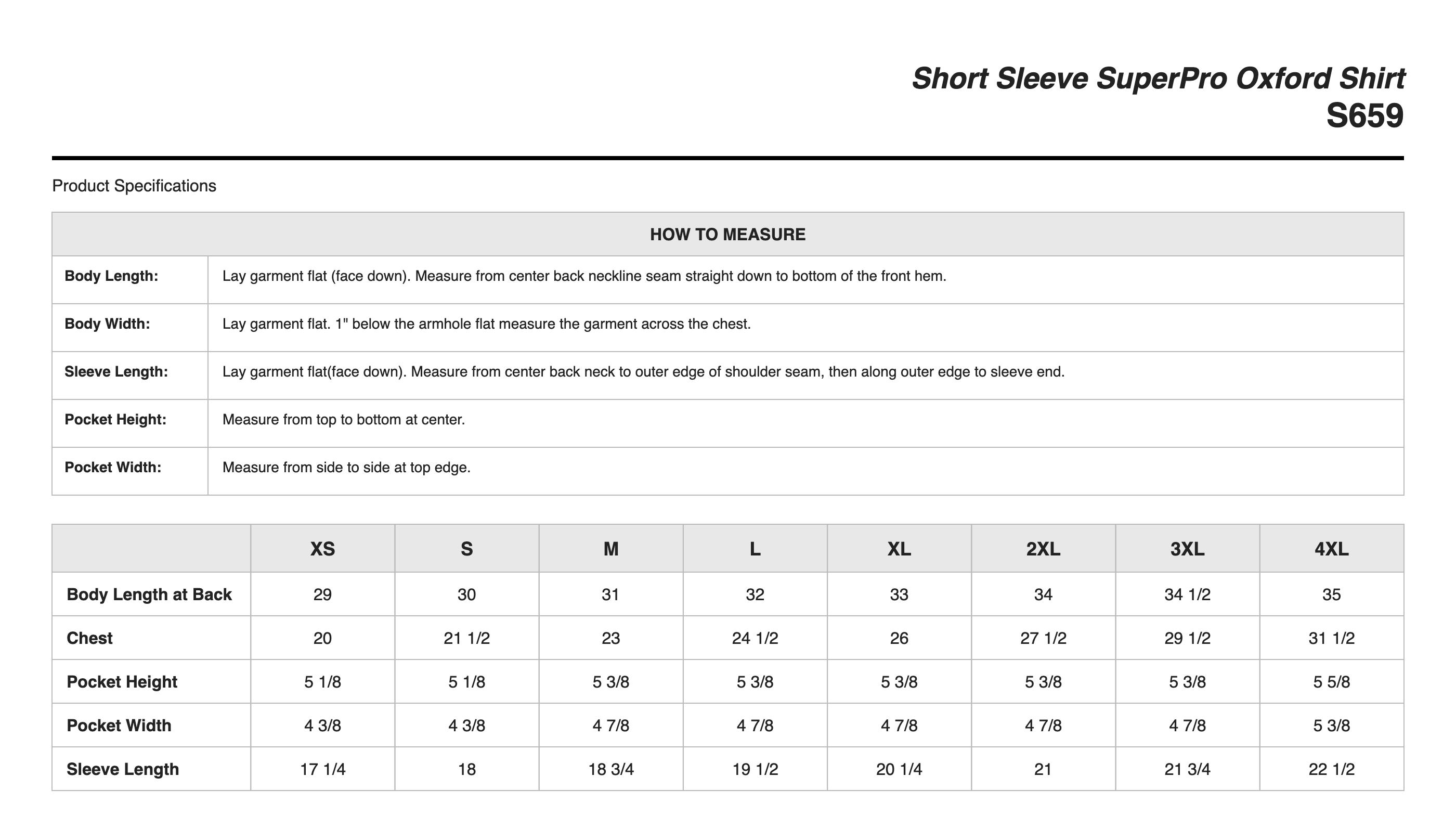 Short Sleeve SuperPro Oxford Shirt
S659

Product Specifications

| HOW TO MEASURE | |
|---|---|
| Body Length: | Lay garment flat (face down). Measure from center back neckline seam straight down to bottom of the front hem. |
| Body Width: | Lay garment flat. 1" below the armhole flat measure the garment across the chest. |
| Sleeve Length: | Lay garment flat(face down). Measure from center back neck to outer edge of shoulder seam, then along outer edge to sleeve end. |
| Pocket Height: | Measure from top to bottom at center. |
| Pocket Width: | Measure from side to side at top edge. |

| | XS | S | M | L | XL | 2XL | 3XL | 4XL |
|---|---|---|---|---|---|---|---|---|
| Body Length at Back | 29 | 30 | 31 | 32 | 33 | 34 | 34 1/2 | 35 |
| Chest | 20 | 21 1/2 | 23 | 24 1/2 | 26 | 27 1/2 | 29 1/2 | 31 1/2 |
| Pocket Height | 5 1/8 | 5 1/8 | 5 3/8 | 5 3/8 | 5 3/8 | 5 3/8 | 5 3/8 | 5 5/8 |
| Pocket Width | 4 3/8 | 4 3/8 | 4 7/8 | 4 7/8 | 4 7/8 | 4 7/8 | 4 7/8 | 5 3/8 |
| Sleeve Length | 17 1/4 | 18 | 18 3/4 | 19 1/2 | 20 1/4 | 21 | 21 3/4 | 22 1/2 |